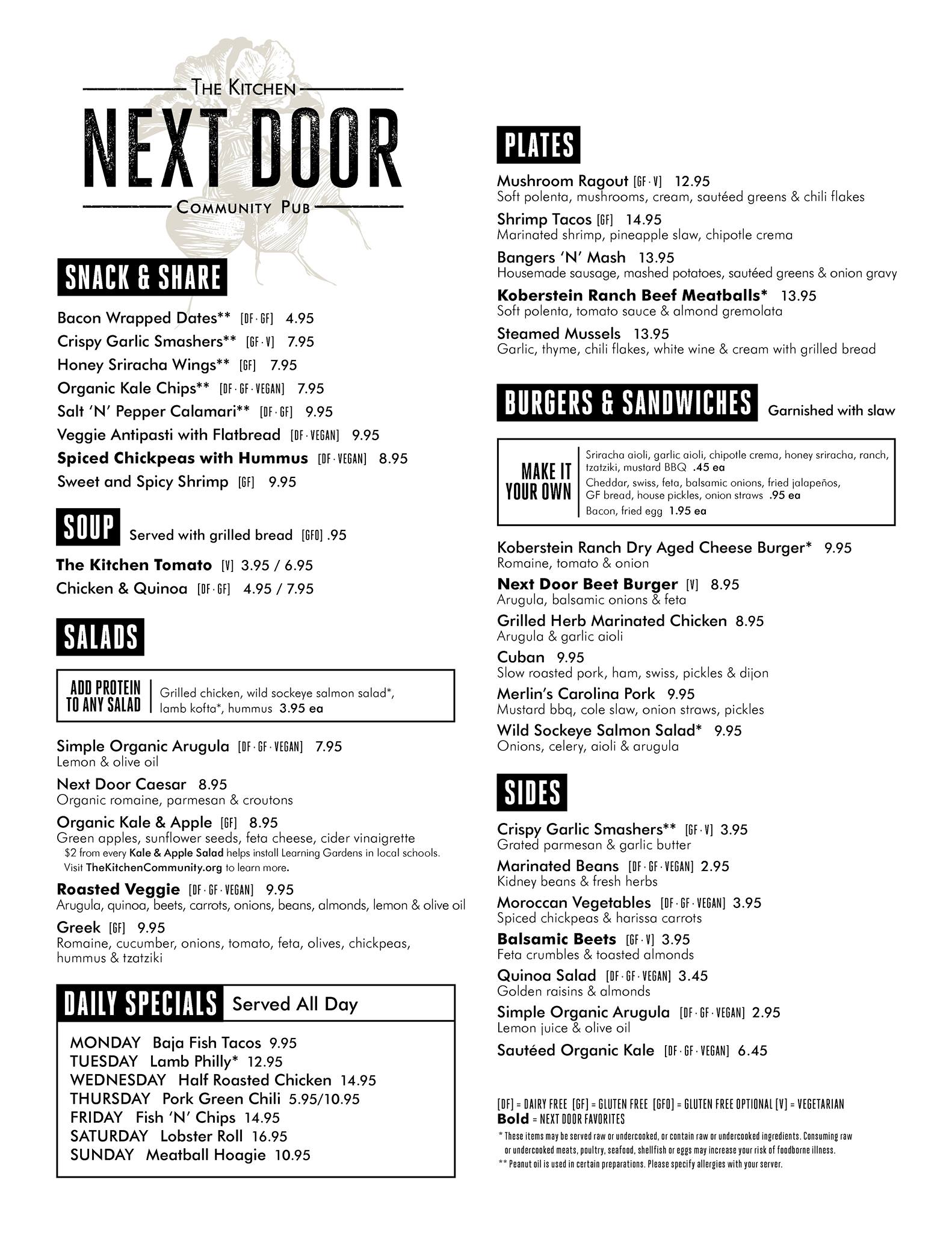 THE KITCHEN
NEXT DOOR
COMMUNITY PUB

SNACK & SHARE

Bacon Wrapped Dates** [DF · GF] 4.95
Crispy Garlic Smashers** [GF · V] 7.95
Honey Sriracha Wings** [GF] 7.95
Organic Kale Chips** [DF · GF · VEGAN] 7.95
Salt 'N' Pepper Calamari** [DF · GF] 9.95
Veggie Antipasti with Flatbread [DF · VEGAN] 9.95
Spiced Chickpeas with Hummus [DF · VEGAN] 8.95
Sweet and Spicy Shrimp [GF] 9.95

SOUP Served with grilled bread [GFO] .95

The Kitchen Tomato [V] 3.95 / 6.95
Chicken & Quinoa [DF · GF] 4.95 / 7.95

SALADS

ADD PROTEIN TO ANY SALAD Grilled chicken, wild sockeye salmon salad*, lamb kofta*, hummus 3.95 ea

Simple Organic Arugula [DF · GF · VEGAN] 7.95
Lemon & olive oil

Next Door Caesar 8.95
Organic romaine, parmesan & croutons

Organic Kale & Apple [GF] 8.95
Green apples, sunflower seeds, feta cheese, cider vinaigrette
$2 from every Kale & Apple Salad helps install Learning Gardens in local schools. Visit TheKitchenCommunity.org to learn more.

Roasted Veggie [DF · GF · VEGAN] 9.95
Arugula, quinoa, beets, carrots, onions, beans, almonds, lemon & olive oil

Greek [GF] 9.95
Romaine, cucumber, onions, tomato, feta, olives, chickpeas, hummus & tzatziki

DAILY SPECIALS Served All Day

MONDAY Baja Fish Tacos 9.95
TUESDAY Lamb Philly* 12.95
WEDNESDAY Half Roasted Chicken 14.95
THURSDAY Pork Green Chili 5.95/10.95
FRIDAY Fish 'N' Chips 14.95
SATURDAY Lobster Roll 16.95
SUNDAY Meatball Hoagie 10.95

PLATES

Mushroom Ragout [GF · V] 12.95
Soft polenta, mushrooms, cream, sautéed greens & chili flakes

Shrimp Tacos [GF] 14.95
Marinated shrimp, pineapple slaw, chipotle crema

Bangers 'N' Mash 13.95
Housemade sausage, mashed potatoes, sautéed greens & onion gravy

Koberstein Ranch Beef Meatballs* 13.95
Soft polenta, tomato sauce & almond gremolata

Steamed Mussels 13.95
Garlic, thyme, chili flakes, white wine & cream with grilled bread

BURGERS & SANDWICHES Garnished with slaw

MAKE IT YOUR OWN
Sriracha aioli, garlic aioli, chipotle crema, honey sriracha, ranch, tzatziki, mustard BBQ .45 ea
Cheddar, swiss, feta, balsamic onions, fried jalapeños, GF bread, house pickles, onion straws .95 ea
Bacon, fried egg 1.95 ea

Koberstein Ranch Dry Aged Cheese Burger* 9.95
Romaine, tomato & onion

Next Door Beet Burger [V] 8.95
Arugula, balsamic onions & feta

Grilled Herb Marinated Chicken 8.95
Arugula & garlic aioli

Cuban 9.95
Slow roasted pork, ham, swiss, pickles & dijon

Merlin's Carolina Pork 9.95
Mustard bbq, cole slaw, onion straws, pickles

Wild Sockeye Salmon Salad* 9.95
Onions, celery, aioli & arugula

SIDES

Crispy Garlic Smashers** [GF · V] 3.95
Grated parmesan & garlic butter

Marinated Beans [DF · GF · VEGAN] 2.95
Kidney beans & fresh herbs

Moroccan Vegetables [DF · GF · VEGAN] 3.95
Spiced chickpeas & harissa carrots

Balsamic Beets [GF · V] 3.95
Feta crumbles & toasted almonds

Quinoa Salad [DF · GF · VEGAN] 3.45
Golden raisins & almonds

Simple Organic Arugula [DF · GF · VEGAN] 2.95
Lemon juice & olive oil

Sautéed Organic Kale [DF · GF · VEGAN] 6.45

[DF] = DAIRY FREE [GF] = GLUTEN FREE [GFO] = GLUTEN FREE OPTIONAL [V] = VEGETARIAN
Bold = NEXT DOOR FAVORITES
* These items may be served raw or undercooked, or contain raw or undercooked ingredients. Consuming raw or undercooked meats, poultry, seafood, shellfish or eggs may increase your risk of foodborne illness.
** Peanut oil is used in certain preparations. Please specify allergies with your server.